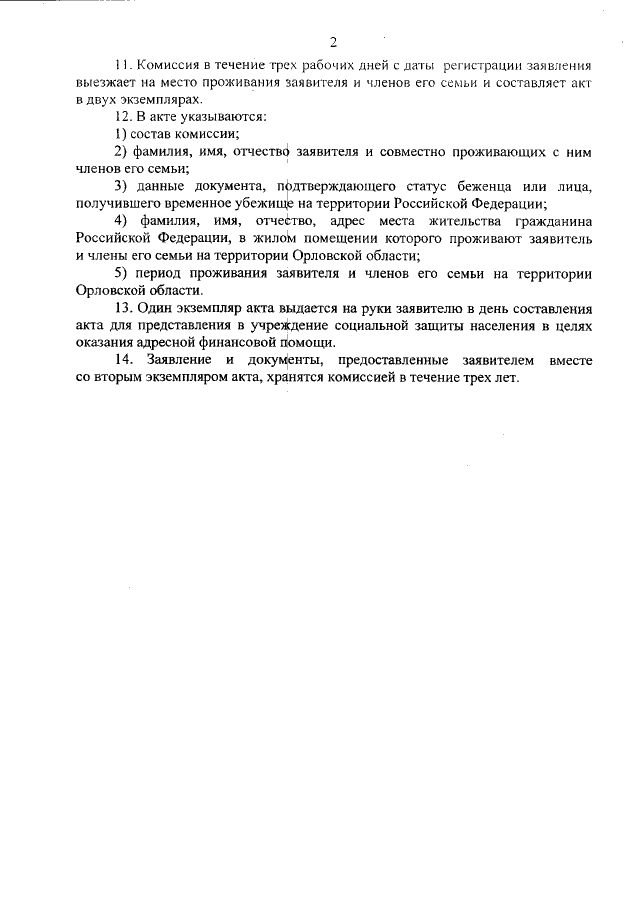 2

11. Комиссия в течение трех рабочих дней с даты регистрации заявления выезжает на место проживания заявителя и членов его семьи и составляет акт в двух экземплярах.

12. В акте указываются:

1) состав комиссии;

2) фамилия, имя, отчество заявителя и совместно проживающих с ним членов его семьи;

3) данные документа, подтверждающего статус беженца или лица, получившего временное убежище на территории Российской Федерации;

4) фамилия, имя, отчество, адрес места жительства гражданина Российской Федерации, в жилом помещении которого проживают заявитель и члены его семьи на территории Орловской области;

5) период проживания заявителя и членов его семьи на территории Орловской области.

13. Один экземпляр акта выдается на руки заявителю в день составления акта для представления в учреждение социальной защиты населения в целях оказания адресной финансовой помощи.

14. Заявление и документы, предоставленные заявителем вместе со вторым экземпляром акта, хранятся комиссией в течение трех лет.